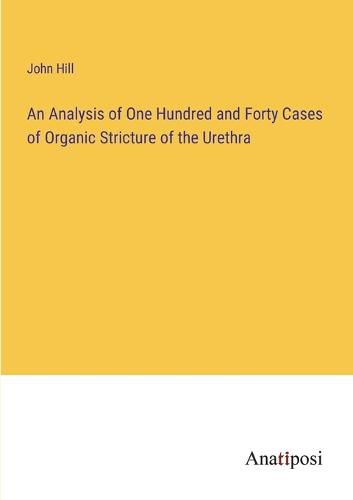 John Hill

An Analysis of One Hundred and Forty Cases of Organic Stricture of the Urethra

Anatiposi